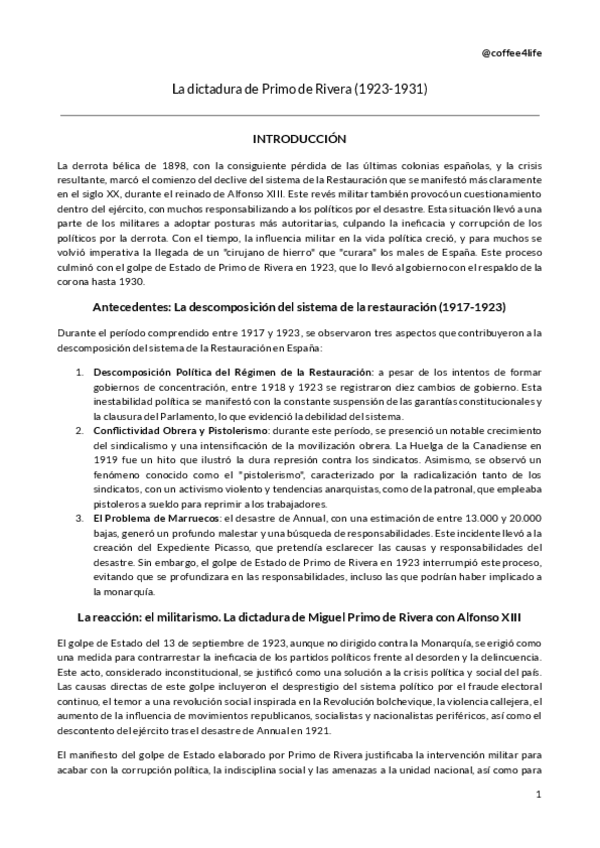 @coffee4life

La dictadura de Primo de Rivera (1923-1931)

INTRODUCCIÓN

La derrota bélica de 1898, con la consiguiente pérdida de las últimas colonias españolas, y la crisis resultante, marcó el comienzo del declive del sistema de la Restauración que se manifestó más claramente en el siglo XX, durante el reinado de Alfonso XIII. Este revés militar también provocó un cuestionamiento dentro del ejército, con muchos responsabilizando a los políticos por el desastre. Esta situación llevó a una parte de los militares a adoptar posturas más autoritarias, culpando la ineficacia y corrupción de los políticos por la derrota. Con el tiempo, la influencia militar en la vida política creció, y para muchos se volvió imperativa la llegada de un "cirujano de hierro" que "curara" los males de España. Este proceso culminó con el golpe de Estado de Primo de Rivera en 1923, que lo llevó al gobierno con el respaldo de la corona hasta 1930.

Antecedentes: La descomposición del sistema de la restauración (1917-1923)

Durante el período comprendido entre 1917 y 1923, se observaron tres aspectos que contribuyeron a la descomposición del sistema de la Restauración en España:

1. Descomposición Política del Régimen de la Restauración: a pesar de los intentos de formar gobiernos de concentración, entre 1918 y 1923 se registraron diez cambios de gobierno. Esta inestabilidad política se manifestó con la constante suspensión de las garantías constitucionales y la clausura del Parlamento, lo que evidenció la debilidad del sistema.
2. Conflictividad Obrera y Pistolerismo: durante este período, se presenció un notable crecimiento del sindicalismo y una intensificación de la movilización obrera. La Huelga de la Canadiense en 1919 fue un hito que ilustró la dura represión contra los sindicatos. Asimismo, se observó un fenómeno conocido como el "pistolerismo", caracterizado por la radicalización tanto de los sindicatos, con un activismo violento y tendencias anarquistas, como de la patronal, que empleaba pistoleros a sueldo para reprimir a los trabajadores.
3. El Problema de Marruecos: el desastre de Annual, con una estimación de entre 13.000 y 20.000 bajas, generó un profundo malestar y una búsqueda de responsabilidades. Este incidente llevó a la creación del Expediente Picasso, que pretendía esclarecer las causas y responsabilidades del desastre. Sin embargo, el golpe de Estado de Primo de Rivera en 1923 interrumpió este proceso, evitando que se profundizara en las responsabilidades, incluso las que podrían haber implicado a la monarquía.

La reacción: el militarismo. La dictadura de Miguel Primo de Rivera con Alfonso XIII

El golpe de Estado del 13 de septiembre de 1923, aunque no dirigido contra la Monarquía, se erigió como una medida para contrarrestar la ineficacia de los partidos políticos frente al desorden y la delincuencia. Este acto, considerado inconstitucional, se justificó como una solución a la crisis política y social del país. Las causas directas de este golpe incluyeron el desprestigio del sistema político por el fraude electoral continuo, el temor a una revolución social inspirada en la Revolución bolchevique, la violencia callejera, el aumento de la influencia de movimientos republicanos, socialistas y nacionalistas periféricos, así como el descontento del ejército tras el desastre de Annual en 1921.

El manifiesto del golpe de Estado elaborado por Primo de Rivera justificaba la intervención militar para acabar con la corrupción política, la indisciplina social y las amenazas a la unidad nacional, así como para

1